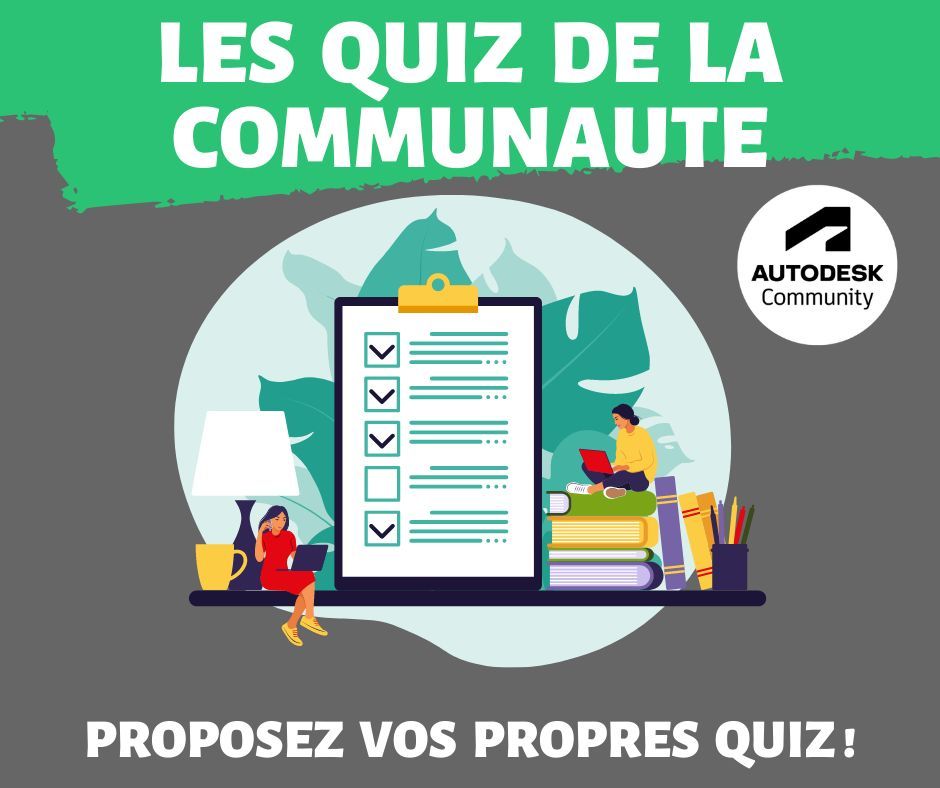 LES QUIZ DE LA COMMUNAUTE

AUTODESK
Community

PROPOSEZ VOS PROPRES QUIZ !